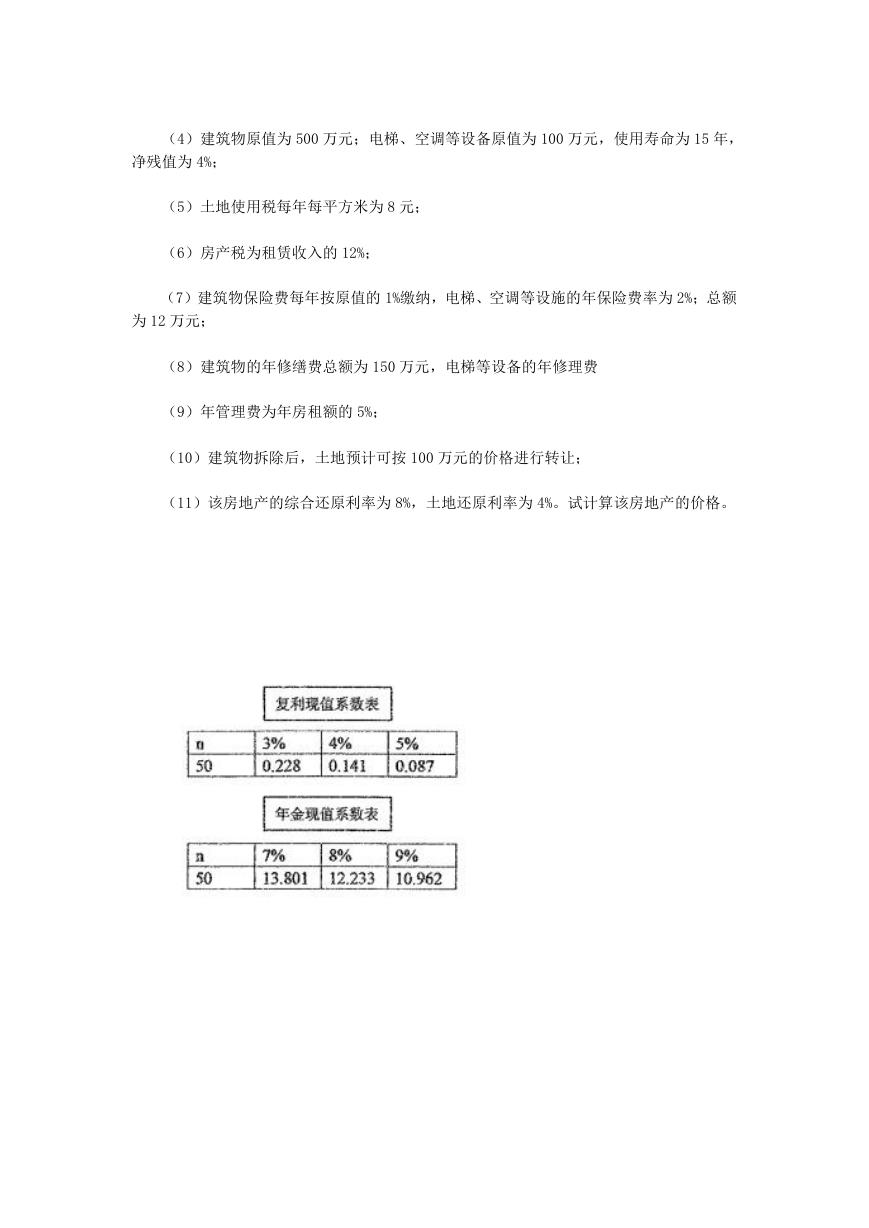 （4）建筑物原值为 500 万元；电梯、空调等设备原值为 100 万元，使用寿命为 15 年，净残值为 4%；

（5）土地使用税每年每平方米为 8 元；

（6）房产税为租赁收入的 12%；

（7）建筑物保险费每年按原值的 1%缴纳，电梯、空调等设施的年保险费率为 2%；总额为 12 万元；

（8）建筑物的年修缮费总额为 150 万元，电梯等设备的年修理费

（9）年管理费为年房租额的 5%；

（10）建筑物拆除后，土地预计可按 100 万元的价格进行转让；

（11）该房地产的综合还原利率为 8%，土地还原利率为 4%。试计算该房地产的价格。

复利现值系数表

| n | 3% | 4% | 5% |
|---|---|---|---|
| 50 | 0.228 | 0.141 | 0.087 |

年金现值系数表

| n | 7% | 8% | 9% |
|---|---|---|---|
| 50 | 13.801 | 12.233 | 10.962 |